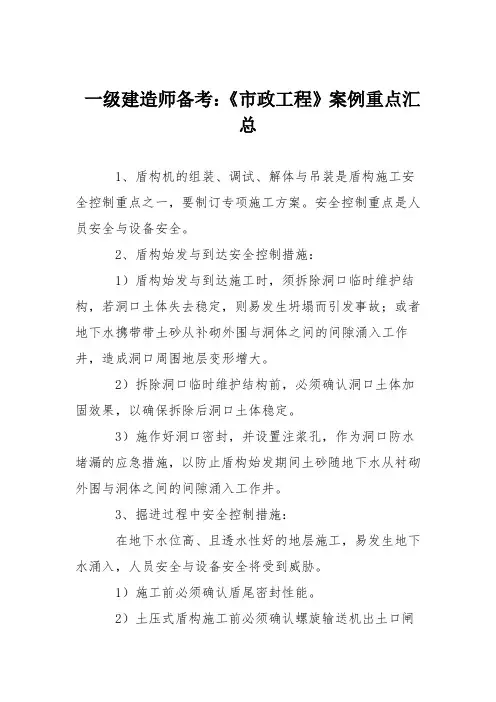 一级建造师备考：《市政工程》案例重点汇总

1、盾构机的组装、调试、解体与吊装是盾构施工安全控制重点之一，要制订专项施工方案。安全控制重点是人员安全与设备安全。

2、盾构始发与到达安全控制措施：

1）盾构始发与到达施工时，须拆除洞口临时维护结构，若洞口土体失去稳定，则易发生坍塌而引发事故；或者地下水携带带土砂从补砌外围与洞体之间的间隙涌入工作井，造成洞口周围地层变形增大。

2）拆除洞口临时维护结构前，必须确认洞口土体加固效果，以确保拆除后洞口土体稳定。

3）施作好洞口密封，并设置注浆孔，作为洞口防水堵漏的应急措施，以防止盾构始发期间土砂随地下水从衬砌外围与洞体之间的间隙涌入工作井。

3、掘进过程中安全控制措施：

在地下水位高、且透水性好的地层施工，易发生地下水涌入，人员安全与设备安全将受到威胁。

1）施工前必须确认盾尾密封性能。

2）土压式盾构施工前必须确认螺旋输送机出土口闸